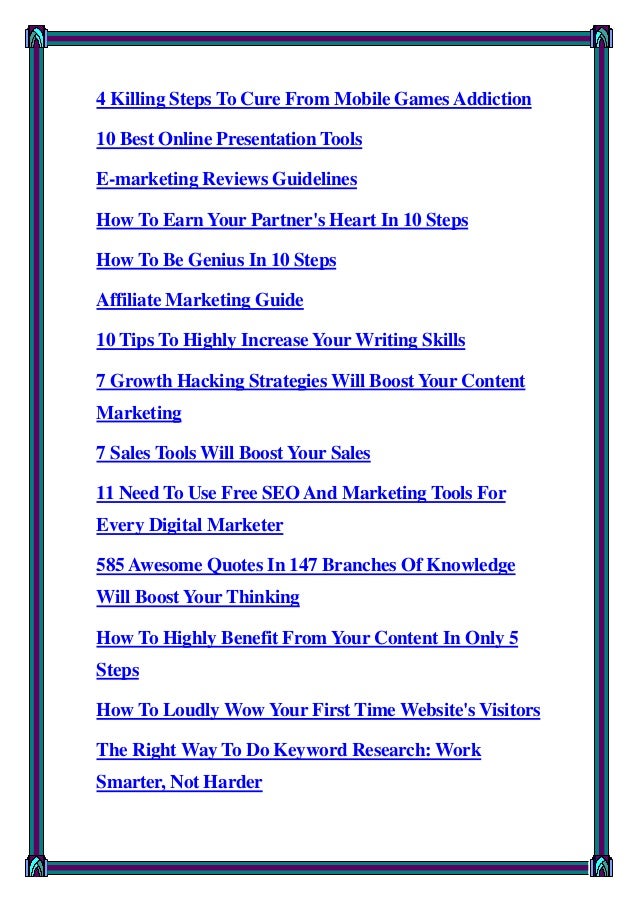 4 Killing Steps To Cure From Mobile Games Addiction

10 Best Online Presentation Tools

E-marketing Reviews Guidelines

How To Earn Your Partner's Heart In 10 Steps

How To Be Genius In 10 Steps

Affiliate Marketing Guide

10 Tips To Highly Increase Your Writing Skills

7 Growth Hacking Strategies Will Boost Your Content Marketing

7 Sales Tools Will Boost Your Sales

11 Need To Use Free SEO And Marketing Tools For Every Digital Marketer

585 Awesome Quotes In 147 Branches Of Knowledge Will Boost Your Thinking

How To Highly Benefit From Your Content In Only 5 Steps

How To Loudly Wow Your First Time Website's Visitors

The Right Way To Do Keyword Research: Work Smarter, Not Harder